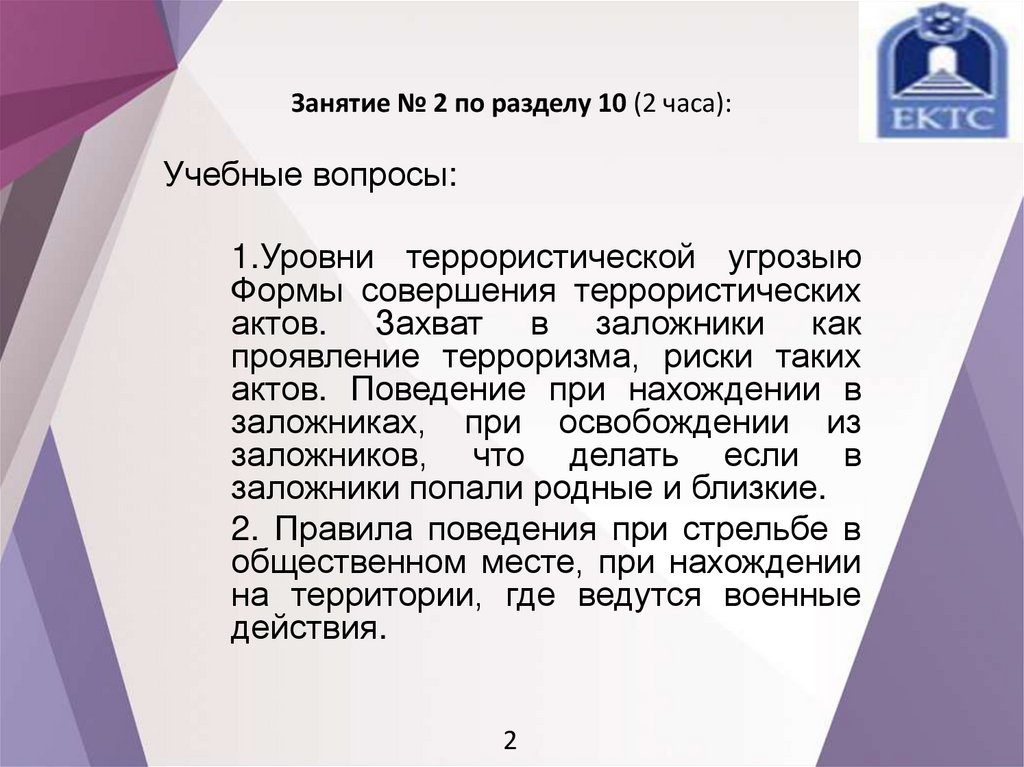 ЕКТС

Занятие № 2 по разделу 10 (2 часа):

Учебные вопросы:

1.Уровни террористической угрозыю Формы совершения террористических актов. Захват в заложники как проявление терроризма, риски таких актов. Поведение при нахождении в заложниках, при освобождении из заложников, что делать если в заложники попали родные и близкие.

2. Правила поведения при стрельбе в общественном месте, при нахождении на территории, где ведутся военные действия.

2